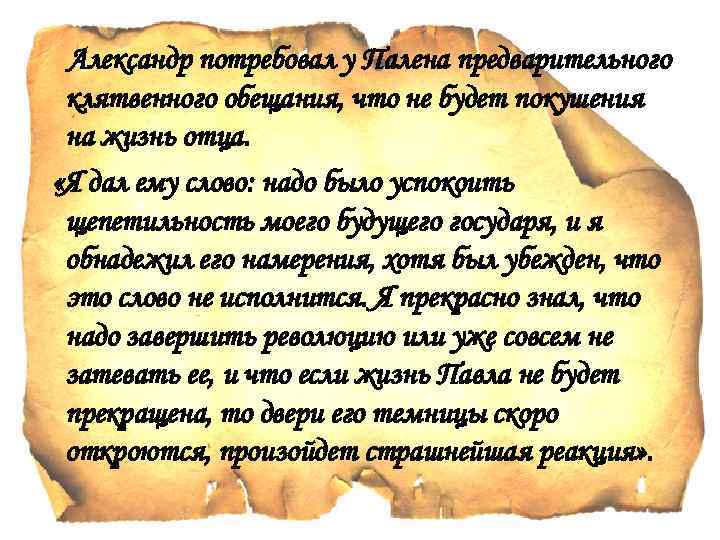 Александр потребовал у Палена предварительного клятвенного обещания, что не будет покушения на жизнь отца.

«Я дал ему слово: надо было успокоить щепетильность моего будущего государя, и я обнадежил его намерения, хотя был убежден, что это слово не исполнится. Я прекрасно знал, что надо завершить революцию или уже совсем не затевать ее, и что если жизнь Павла не будет прекращена, то двери его темницы скоро откроются, произойдет страшнейшая реакция».